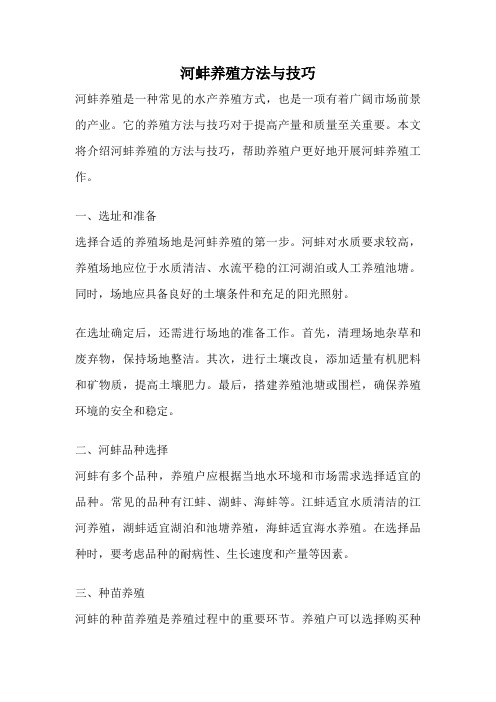 河蚌养殖方法与技巧

河蚌养殖是一种常见的水产养殖方式，也是一项有着广阔市场前景的产业。它的养殖方法与技巧对于提高产量和质量至关重要。本文将介绍河蚌养殖的方法与技巧，帮助养殖户更好地开展河蚌养殖工作。

一、选址和准备

选择合适的养殖场地是河蚌养殖的第一步。河蚌对水质要求较高，养殖场地应位于水质清洁、水流平稳的江河湖泊或人工养殖池塘。同时，场地应具备良好的土壤条件和充足的阳光照射。

在选址确定后，还需进行场地的准备工作。首先，清理场地杂草和废弃物，保持场地整洁。其次，进行土壤改良，添加适量有机肥料和矿物质，提高土壤肥力。最后，搭建养殖池塘或围栏，确保养殖环境的安全和稳定。

二、河蚌品种选择

河蚌有多个品种，养殖户应根据当地水环境和市场需求选择适宜的品种。常见的品种有江蚌、湖蚌、海蚌等。江蚌适宜水质清洁的江河养殖，湖蚌适宜湖泊和池塘养殖，海蚌适宜海水养殖。在选择品种时，要考虑品种的耐病性、生长速度和产量等因素。

三、种苗养殖

河蚌的种苗养殖是养殖过程中的重要环节。养殖户可以选择购买种